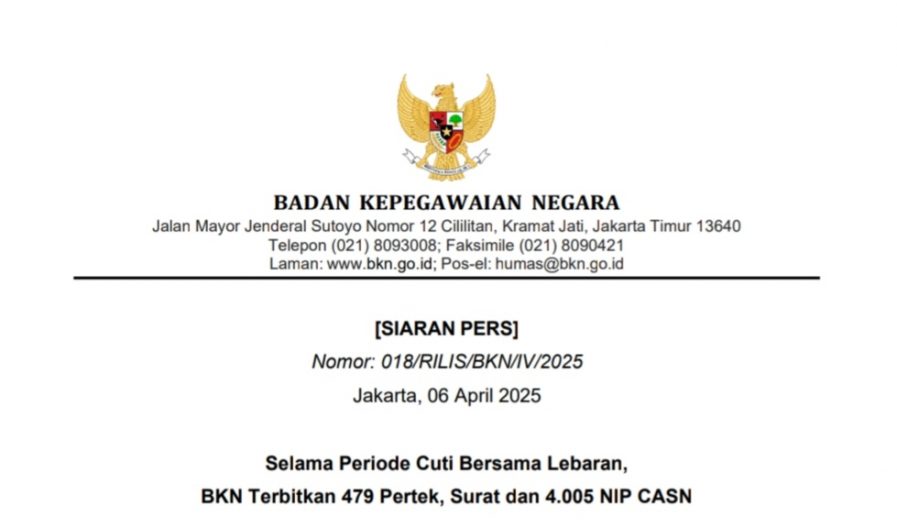 BADAN KEPEGAWAIAN NEGARA
Jalan Mayor Jenderal Sutoyo Nomor 12 Cililitan, Kramat Jati, Jakarta Timur 13640
Telepon (021) 8093008; Faksimile (021) 8090421
Laman: www.bkn.go.id; Pos-el: humas@bkn.go.id

[SIARAN PERS]
Nomor: 018/RILIS/BKN/IV/2025
Jakarta, 06 April 2025

Selama Periode Cuti Bersama Lebaran,
BKN Terbitkan 479 Pertek, Surat dan 4.005 NIP CASN